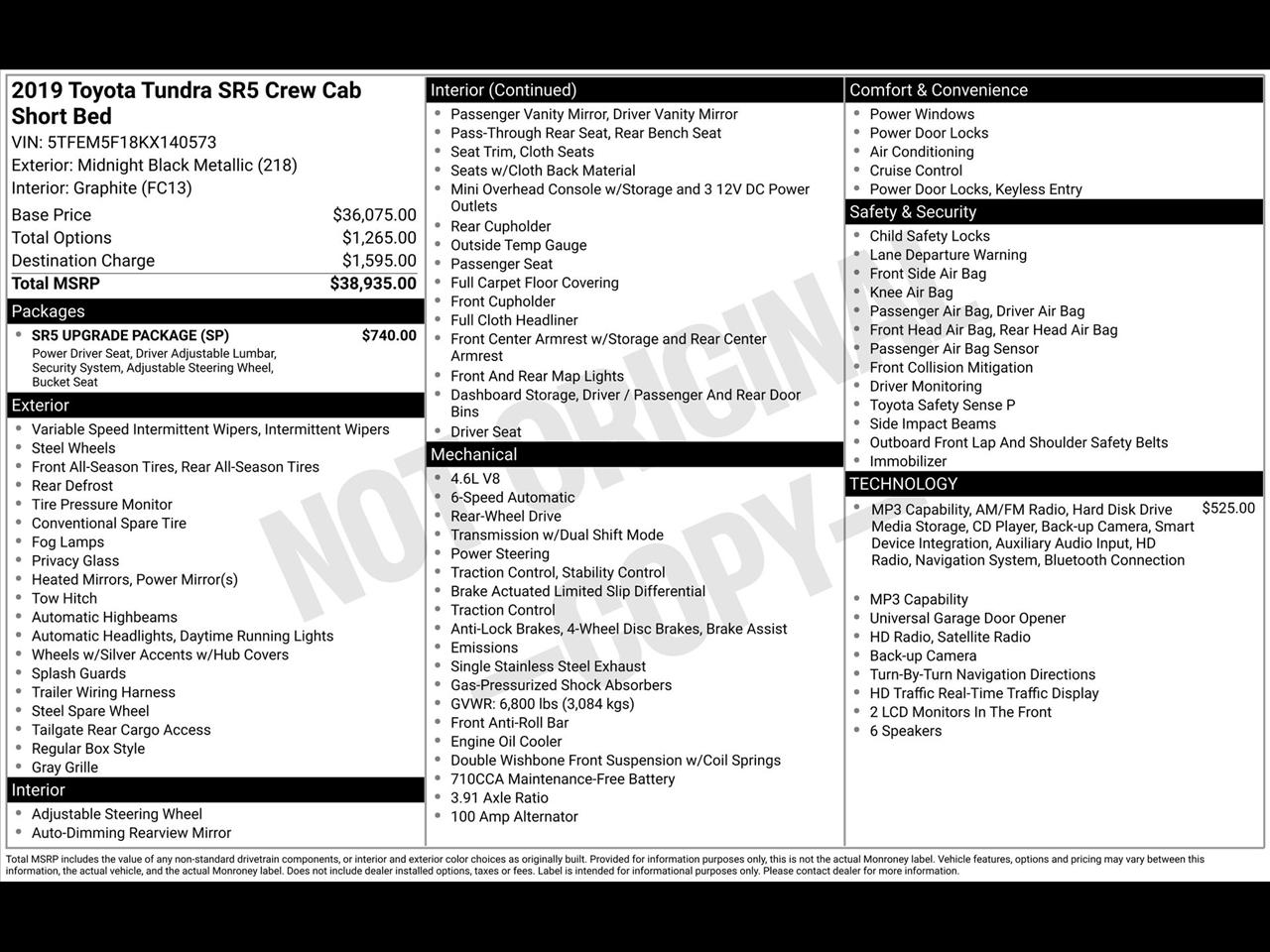 2019 Toyota Tundra SR5 Crew Cab Short Bed
VIN: 5TFEM5F18KX140573
Exterior: Midnight Black Metallic (218)
Interior: Graphite (FC13)

Base Price $36,075.00
Total Options $1,265.00
Destination Charge $1,595.00
Total MSRP $38,935.00

Packages
• SR5 UPGRADE PACKAGE (SP) $740.00
Power Driver Seat, Driver Adjustable Lumbar, Security System, Adjustable Steering Wheel, Bucket Seat

Exterior
• Variable Speed Intermittent Wipers, Intermittent Wipers
• Steel Wheels
• Front All-Season Tires, Rear All-Season Tires
• Rear Defrost
• Tire Pressure Monitor
• Conventional Spare Tire
• Fog Lamps
• Privacy Glass
• Heated Mirrors, Power Mirror(s)
• Tow Hitch
• Automatic Highbeams
• Automatic Headlights, Daytime Running Lights
• Wheels w/Silver Accents w/Hub Covers
• Splash Guards
• Trailer Wiring Harness
• Steel Spare Wheel
• Tailgate Rear Cargo Access
• Regular Box Style
• Gray Grille

Interior
• Adjustable Steering Wheel
• Auto-Dimming Rearview Mirror

Interior (Continued)
• Passenger Vanity Mirror, Driver Vanity Mirror
• Pass-Through Rear Seat, Rear Bench Seat
• Seat Trim, Cloth Seats
• Seats w/Cloth Back Material
• Mini Overhead Console w/Storage and 3 12V DC Power Outlets
• Rear Cupholder
• Outside Temp Gauge
• Passenger Seat
• Full Carpet Floor Covering
• Front Cupholder
• Full Cloth Headliner
• Front Center Armrest w/Storage and Rear Center Armrest
• Front And Rear Map Lights
• Dashboard Storage, Driver / Passenger And Rear Door Bins
• Driver Seat

Mechanical
• 4.6L V8
• 6-Speed Automatic
• Rear-Wheel Drive
• Transmission w/Dual Shift Mode
• Power Steering
• Traction Control, Stability Control
• Brake Actuated Limited Slip Differential
• Traction Control
• Anti-Lock Brakes, 4-Wheel Disc Brakes, Brake Assist
• Emissions
• Single Stainless Steel Exhaust
• Gas-Pressurized Shock Absorbers
• GVWR: 6,800 lbs (3,084 kgs)
• Front Anti-Roll Bar
• Engine Oil Cooler
• Double Wishbone Front Suspension w/Coil Springs
• 710CCA Maintenance-Free Battery
• 3.91 Axle Ratio
• 100 Amp Alternator

Comfort & Convenience
• Power Windows
• Power Door Locks
• Air Conditioning
• Cruise Control
• Power Door Locks, Keyless Entry

Safety & Security
• Child Safety Locks
• Lane Departure Warning
• Front Side Air Bag
• Knee Air Bag
• Passenger Air Bag, Driver Air Bag
• Front Head Air Bag, Rear Head Air Bag
• Passenger Air Bag Sensor
• Front Collision Mitigation
• Driver Monitoring
• Toyota Safety Sense P
• Side Impact Beams
• Outboard Front Lap And Shoulder Safety Belts
• Immobilizer

TECHNOLOGY
• MP3 Capability, AM/FM Radio, Hard Disk Drive Media Storage, CD Player, Back-up Camera, Smart Device Integration, Auxiliary Audio Input, HD Radio, Navigation System, Bluetooth Connection $525.00

• MP3 Capability
• Universal Garage Door Opener
• HD Radio, Satellite Radio
• Back-up Camera
• Turn-By-Turn Navigation Directions
• HD Traffic Real-Time Traffic Display
• 2 LCD Monitors In The Front
• 6 Speakers

Total MSRP includes the value of any non-standard drivetrain components, or interior and exterior color choices as originally built. Provided for information purposes only, this is not the actual Monroney label. Vehicle features, options and pricing may vary between this information, the actual vehicle, and the actual Monroney label. Does not include dealer installed options, taxes or fees. Label is intended for informational purposes only. Please contact dealer for more information.

NOT ORIGINAL - COPY -